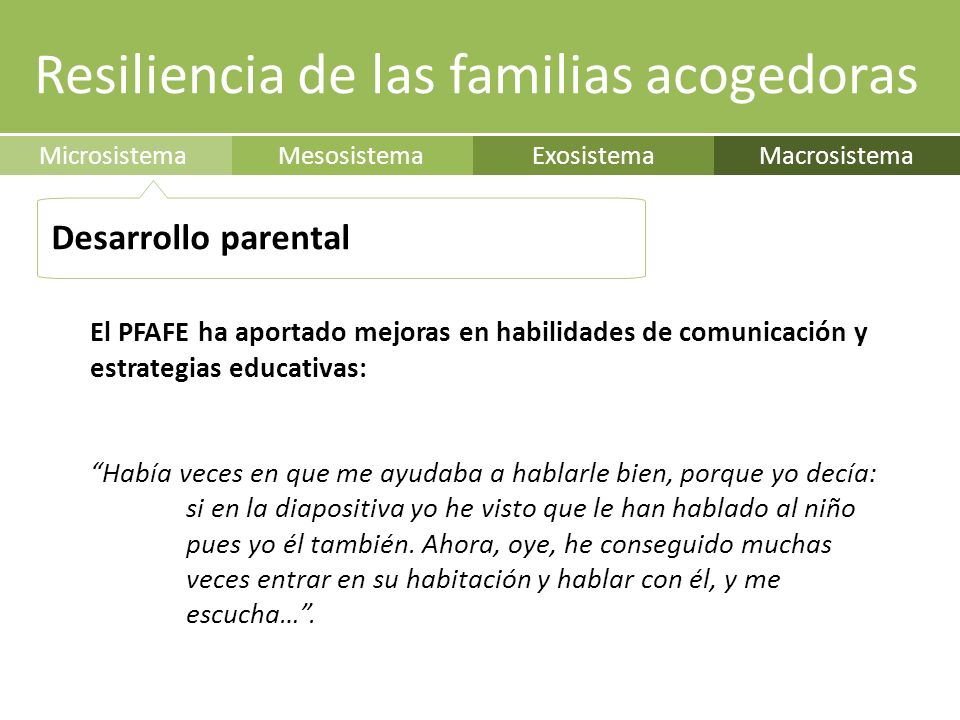 Resiliencia de las familias acogedoras

Microsistema
Mesosistema
Exosistema
Macrosistema

Desarrollo parental

El PFAFE ha aportado mejoras en habilidades de comunicación y estrategias educativas:

“Había veces en que me ayudaba a hablarle bien, porque yo decía: si en la diapositiva yo he visto que le han hablado al niño pues yo él también. Ahora, oye, he conseguido muchas veces entrar en su habitación y hablar con él, y me escucha…”.